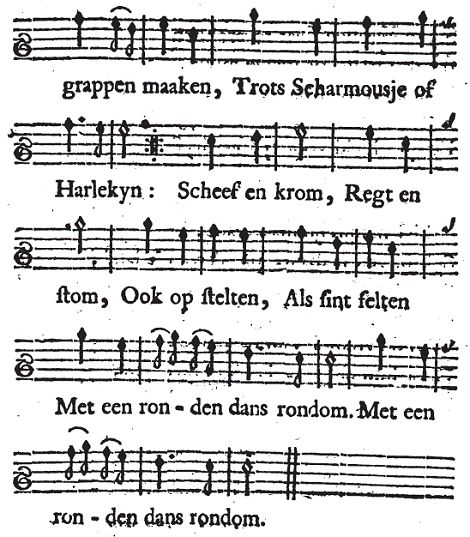 grappen maaken, Trots Scharmousje of

Harlekyn: Scheef en krom, Regt en

ſtom, Ook op ſtelten, Als ſint felten

Met een ron - den dans rondom. Met een

ron - den dans rondom.